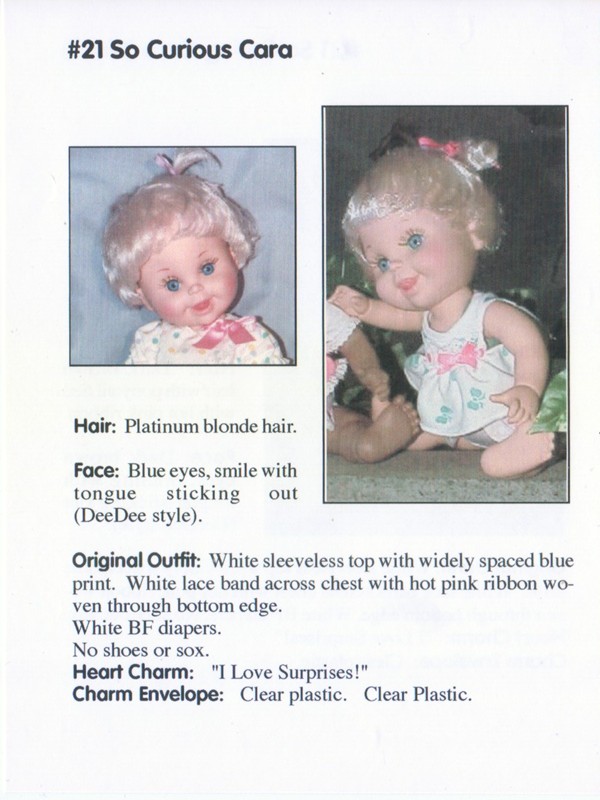 #21 So Curious Cara

Hair: Platinum blonde hair.

Face: Blue eyes, smile with tongue sticking out (DeeDee style).

Original Outfit: White sleeveless top with widely spaced blue print. White lace band across chest with hot pink ribbon woven through bottom edge.
White BF diapers.
No shoes or sox.
Heart Charm: "I Love Surprises!"
Charm Envelope: Clear plastic. Clear Plastic.